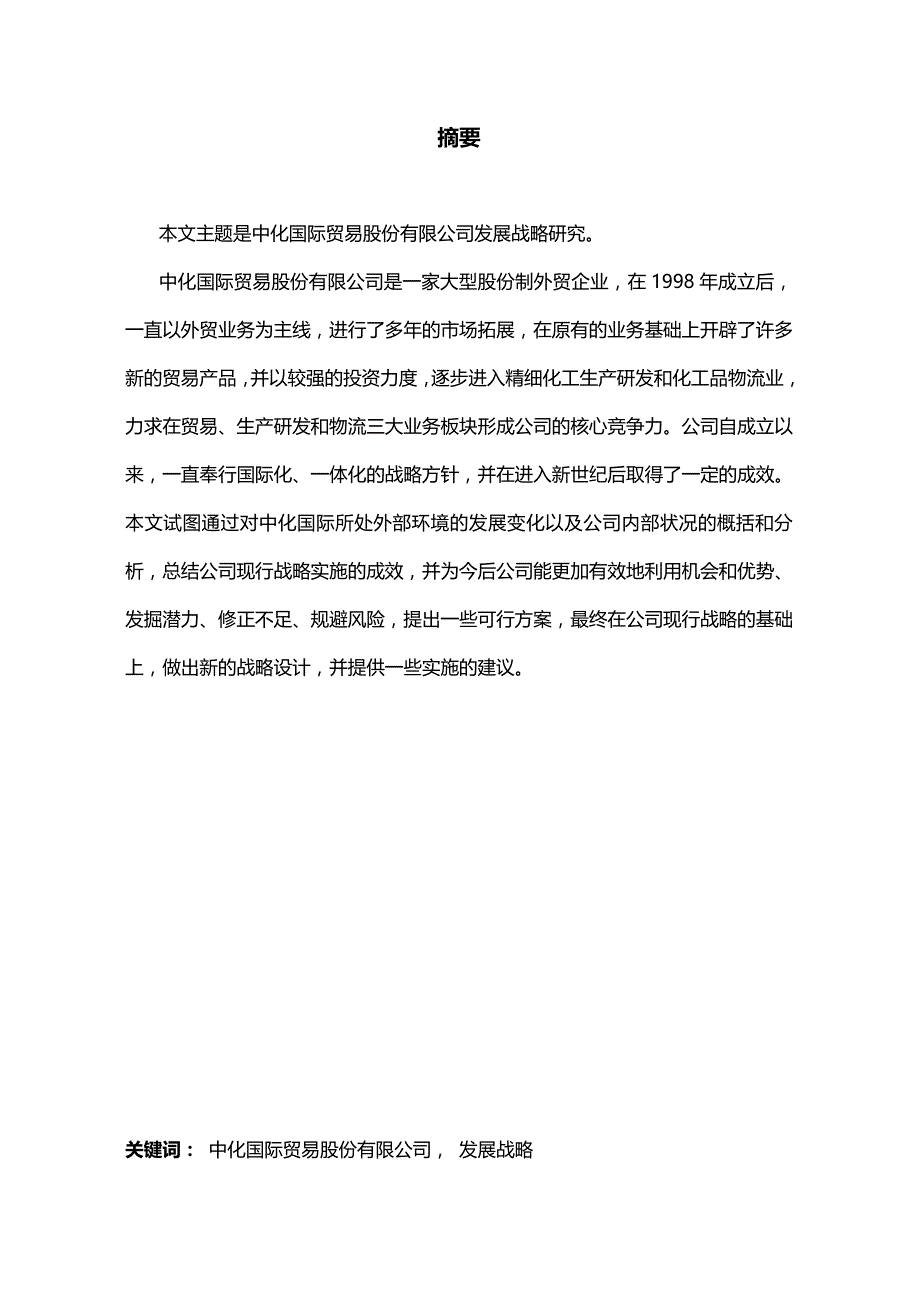 摘要

本文主题是中化国际贸易股份有限公司发展战略研究。

中化国际贸易股份有限公司是一家大型股份制外贸企业，在 1998 年成立后，一直以外贸业务为主线，进行了多年的市场拓展，在原有的业务基础上开辟了许多新的贸易产品，并以较强的投资力度，逐步进入精细化工生产研发和化工品物流业，力求在贸易、生产研发和物流三大业务板块形成公司的核心竞争力。公司自成立以来，一直奉行国际化、一体化的战略方针，并在进入新世纪后取得了一定的成效。本文试图通过对中化国际所处外部环境的发展变化以及公司内部状况的概括和分析，总结公司现行战略实施的成效，并为今后公司能更加有效地利用机会和优势、发掘潜力、修正不足、规避风险，提出一些可行方案，最终在公司现行战略的基础上，做出新的战略设计，并提供一些实施的建议。

关键词： 中化国际贸易股份有限公司， 发展战略